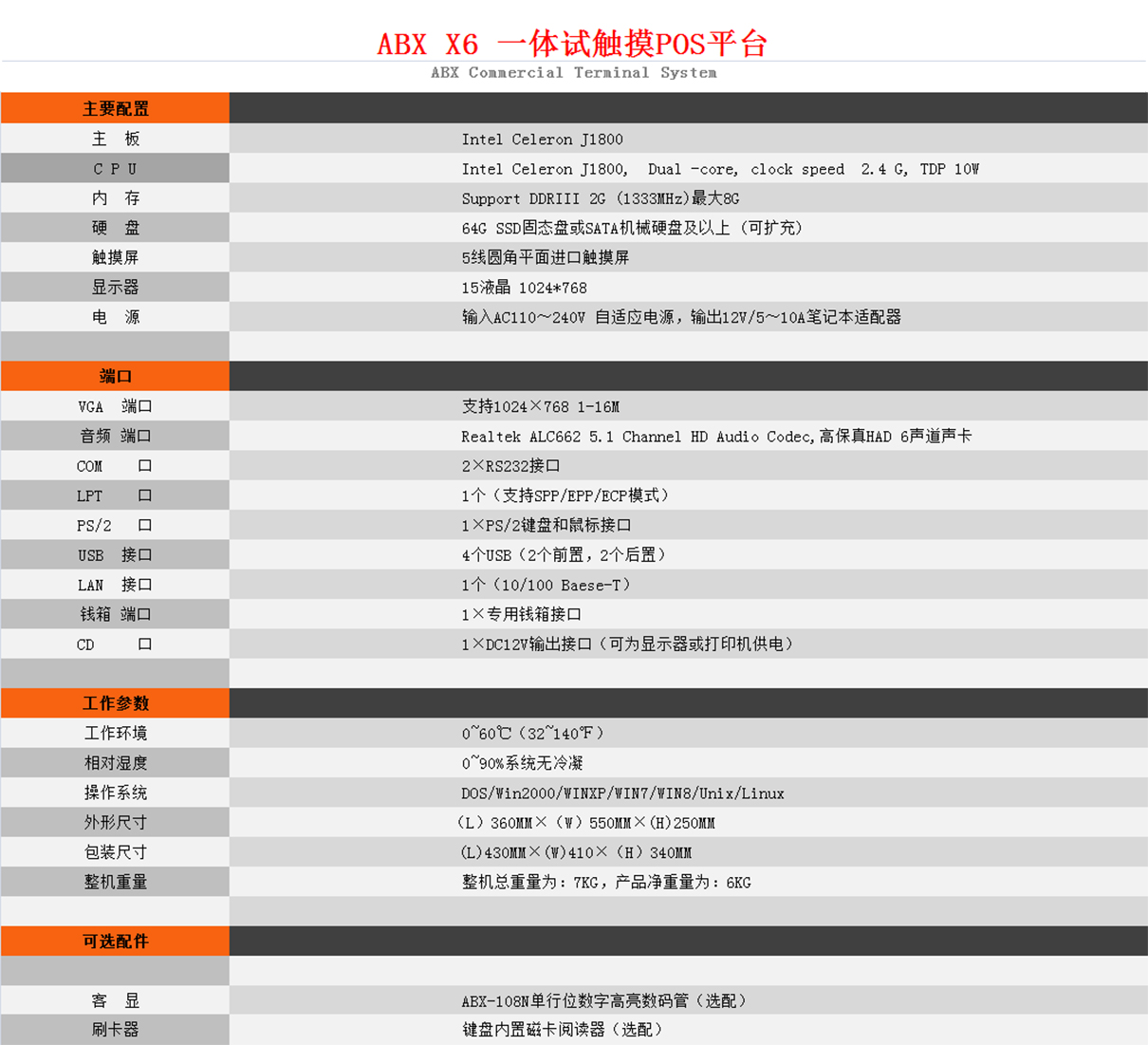 ABX X6 一体试触摸POS平台
ABX Commercial Terminal System

| 主要配置 | |
|---|---|
| 主 板 | Intel Celeron J1800 |
| C P U | Intel Celeron J1800, Dual -core, clock speed 2.4 G, TDP 10W |
| 内 存 | Support DDRIII 2G (1333MHz)最大8G |
| 硬 盘 | 64G SSD固态盘或SATA机械硬盘及以上（可扩充） |
| 触摸屏 | 5线圆角平面进口触摸屏 |
| 显示器 | 15液晶 1024*768 |
| 电 源 | 输入AC110～240V 自适应电源，输出12V/5～10A笔记本适配器 |
| | |
| 端口 | |
| VGA 端口 | 支持1024×768 1-16M |
| 音频 端口 | Realtek ALC662 5.1 Channel HD Audio Codec,高保真HAD 6声道声卡 |
| COM 口 | 2×RS232接口 |
| LPT 口 | 1个（支持SPP/EPP/ECP模式） |
| PS/2 口 | 1×PS/2键盘和鼠标接口 |
| USB 接口 | 4个USB（2个前置，2个后置） |
| LAN 接口 | 1个（10/100 Baese-T） |
| 钱箱 端口 | 1×专用钱箱接口 |
| CD 口 | 1×DC12V输出接口（可为显示器或打印机供电） |
| | |
| 工作参数 | |
| 工作环境 | 0~60℃（32~140℉） |
| 相对湿度 | 0~90%系统无冷凝 |
| 操作系统 | DOS/Win2000/WINXP/WIN7/WIN8/Unix/Linux |
| 外形尺寸 | （L）360MM×（W）550MM×(H)250MM |
| 包装尺寸 | (L)430MM×(W)410×（H）340MM |
| 整机重量 | 整机总重量为：7KG，产品净重量为：6KG |
| | |
| 可选配件 | |
| | |
| 客 显 | ABX-108N单行位数字高亮数码管（选配） |
| 刷卡器 | 键盘内置磁卡阅读器（选配） |